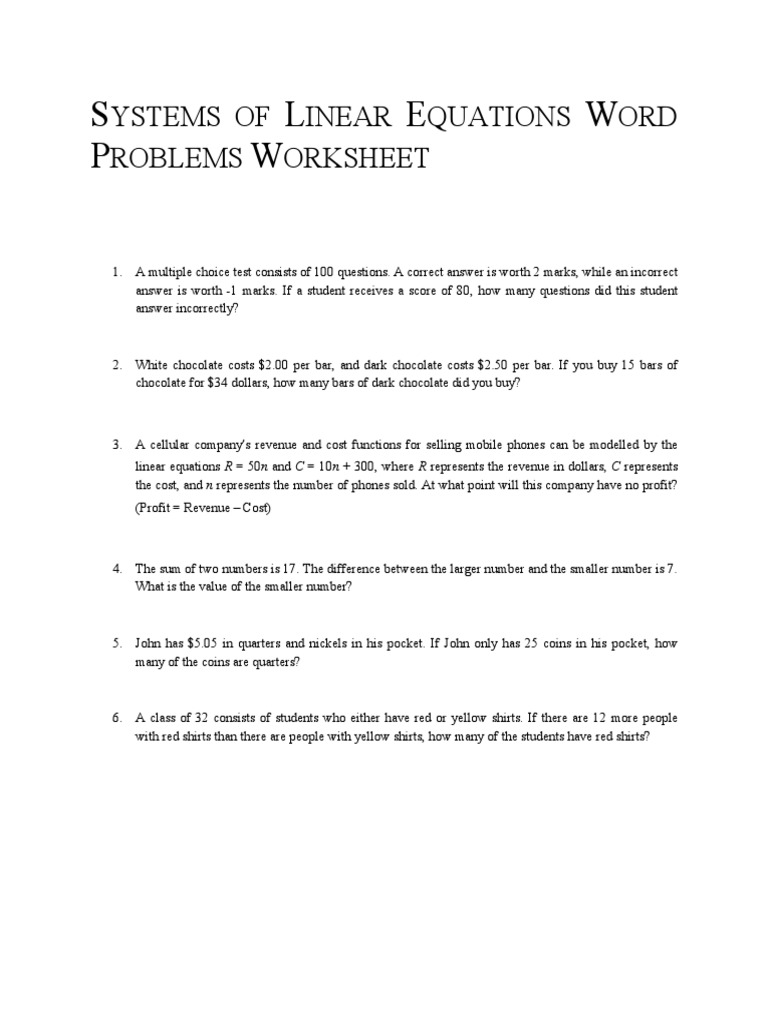 SYSTEMS OF LINEAR EQUATIONS WORD PROBLEMS WORKSHEET

1. A multiple choice test consists of 100 questions. A correct answer is worth 2 marks, while an incorrect answer is worth -1 marks. If a student receives a score of 80, how many questions did this student answer incorrectly?

2. White chocolate costs \$2.00 per bar, and dark chocolate costs \$2.50 per bar. If you buy 15 bars of chocolate for \$34 dollars, how many bars of dark chocolate did you buy?

3. A cellular company's revenue and cost functions for selling mobile phones can be modelled by the linear equations $R = 50n$ and $C = 10n + 300$, where $R$ represents the revenue in dollars, $C$ represents the cost, and $n$ represents the number of phones sold. At what point will this company have no profit? (Profit = Revenue – Cost)

4. The sum of two numbers is 17. The difference between the larger number and the smaller number is 7. What is the value of the smaller number?

5. John has \$5.05 in quarters and nickels in his pocket. If John only has 25 coins in his pocket, how many of the coins are quarters?

6. A class of 32 consists of students who either have red or yellow shirts. If there are 12 more people with red shirts than there are people with yellow shirts, how many of the students have red shirts?